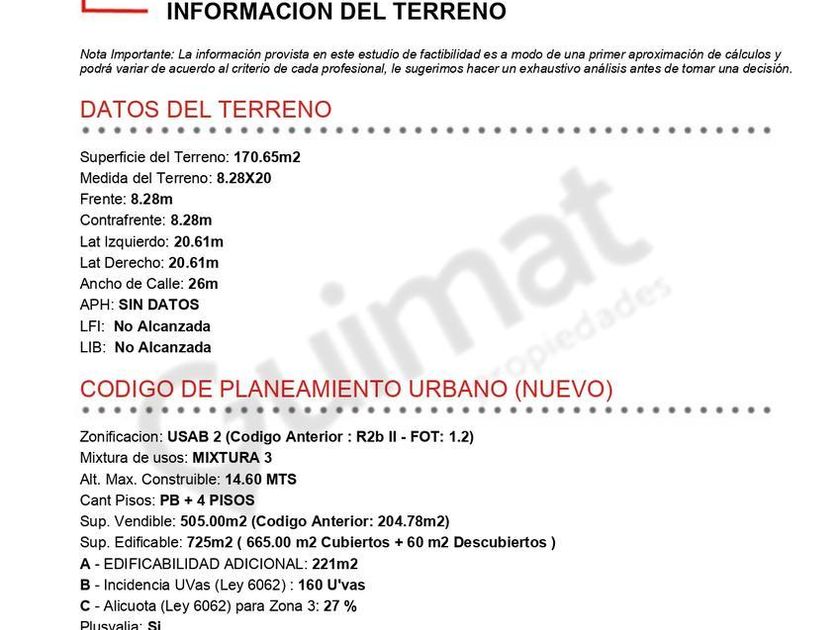 INFORMACION DEL TERRENO

Nota Importante: La información provista en este estudio de factibilidad es a modo de una primer aproximación de cálculos y podrá variar de acuerdo al criterio de cada profesional, le sugerimos hacer un exhaustivo análisis antes de tomar una decisión.

DATOS DEL TERRENO

Superficie del Terreno: 170.65m2
Medida del Terreno: 8.28X20
Frente: 8.28m
Contrafrente: 8.28m
Lat Izquierdo: 20.61m
Lat Derecho: 20.61m
Ancho de Calle: 26m
APH: SIN DATOS
LFI: No Alcanzada
LIB: No Alcanzada

Guimat propiedades

CODIGO DE PLANEAMIENTO URBANO (NUEVO)

Zonificacion: USAB 2 (Codigo Anterior : R2b II - FOT: 1.2)
Mixtura de usos: MIXTURA 3
Alt. Max. Construible: 14.60 MTS
Cant Pisos: PB + 4 PISOS
Sup. Vendible: 505.00m2 (Codigo Anterior: 204.78m2)
Sup. Edificable: 725m2 ( 665.00 m2 Cubiertos + 60 m2 Descubiertos )
A - EDIFICABILIDAD ADICIONAL: 221m2
B - Incidencia UVas (Ley 6062) : 160 U'vas
C - Alicuota (Ley 6062) para Zona 3: 27 %
Plusvalia: Si